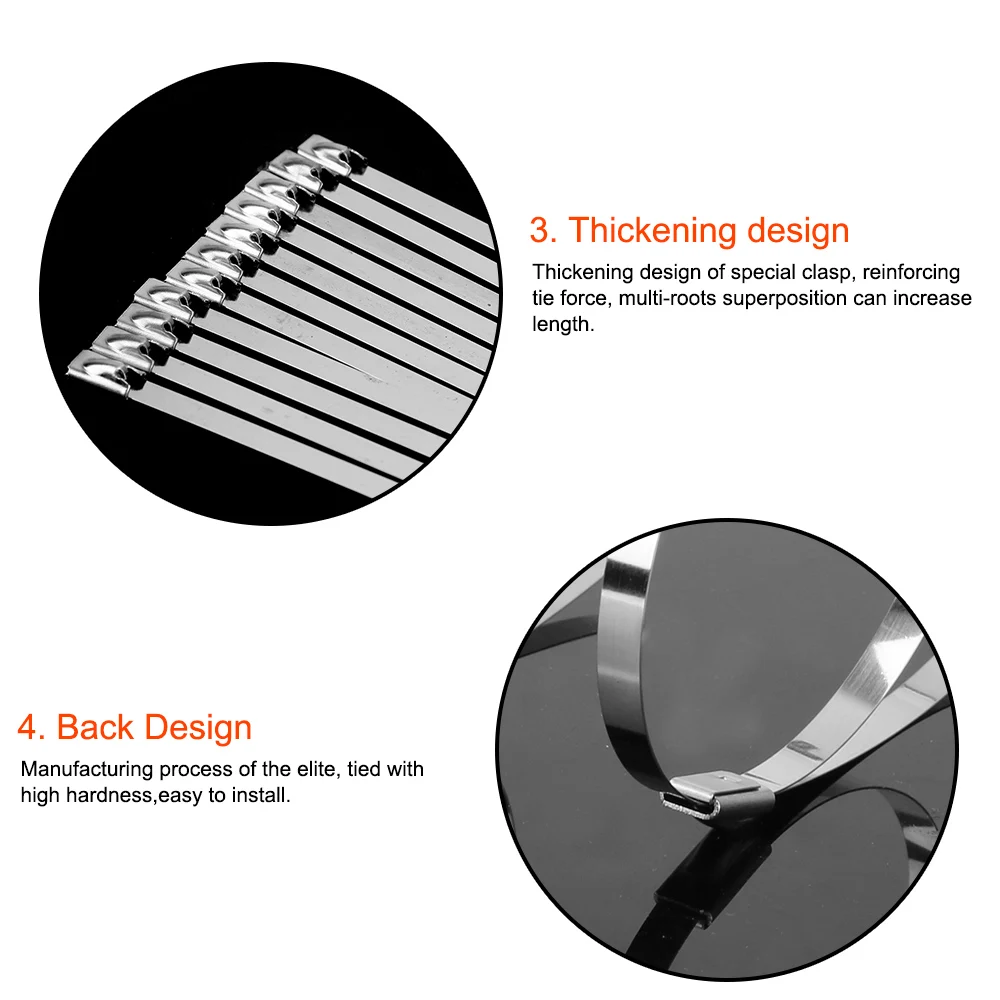 3. Thickening design

Thickening design of special clasp, reinforcing tie force, multi-roots superposition can increase length.

4. Back Design

Manufacturing process of the elite, tied with high hardness,easy to install.